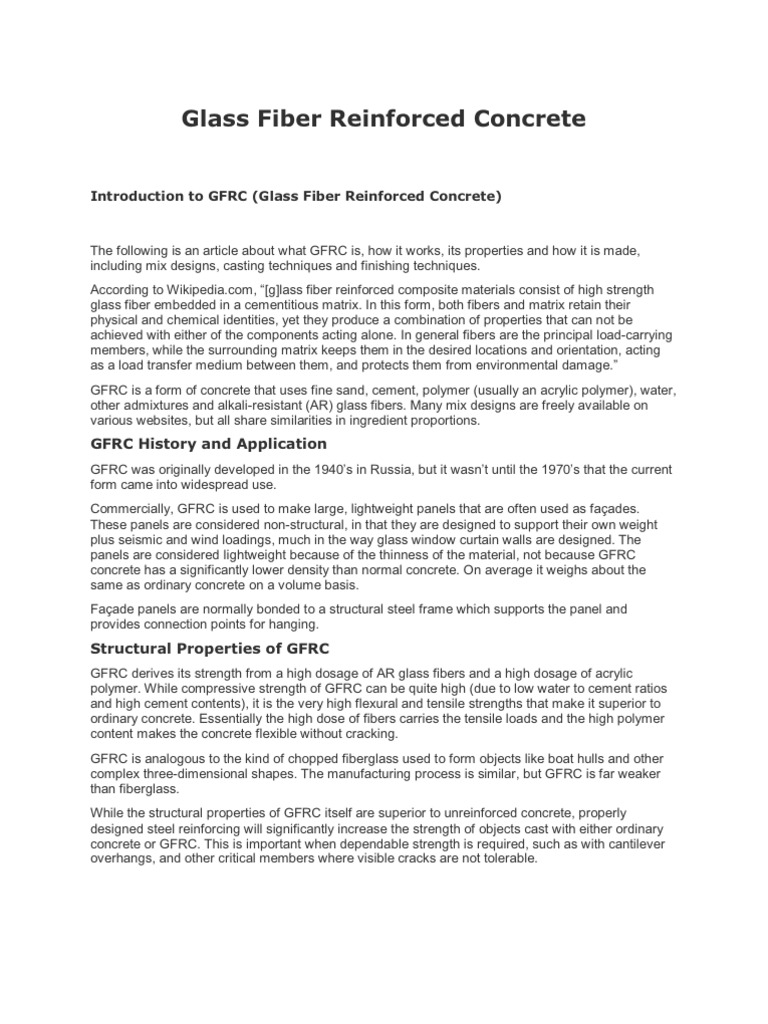 Glass Fiber Reinforced Concrete

Introduction to GFRC (Glass Fiber Reinforced Concrete)

The following is an article about what GFRC is, how it works, its properties and how it is made, including mix designs, casting techniques and finishing techniques.

According to Wikipedia.com, "[g]lass fiber reinforced composite materials consist of high strength glass fiber embedded in a cementitious matrix. In this form, both fibers and matrix retain their physical and chemical identities, yet they produce a combination of properties that can not be achieved with either of the components acting alone. In general fibers are the principal load-carrying members, while the surrounding matrix keeps them in the desired locations and orientation, acting as a load transfer medium between them, and protects them from environmental damage."

GFRC is a form of concrete that uses fine sand, cement, polymer (usually an acrylic polymer), water, other admixtures and alkali-resistant (AR) glass fibers. Many mix designs are freely available on various websites, but all share similarities in ingredient proportions.

GFRC History and Application

GFRC was originally developed in the 1940's in Russia, but it wasn't until the 1970's that the current form came into widespread use.

Commercially, GFRC is used to make large, lightweight panels that are often used as façades. These panels are considered non-structural, in that they are designed to support their own weight plus seismic and wind loadings, much in the way glass window curtain walls are designed. The panels are considered lightweight because of the thinness of the material, not because GFRC concrete has a significantly lower density than normal concrete. On average it weighs about the same as ordinary concrete on a volume basis.

Façade panels are normally bonded to a structural steel frame which supports the panel and provides connection points for hanging.

Structural Properties of GFRC

GFRC derives its strength from a high dosage of AR glass fibers and a high dosage of acrylic polymer. While compressive strength of GFRC can be quite high (due to low water to cement ratios and high cement contents), it is the very high flexural and tensile strengths that make it superior to ordinary concrete. Essentially the high dose of fibers carries the tensile loads and the high polymer content makes the concrete flexible without cracking.

GFRC is analogous to the kind of chopped fiberglass used to form objects like boat hulls and other complex three-dimensional shapes. The manufacturing process is similar, but GFRC is far weaker than fiberglass.

While the structural properties of GFRC itself are superior to unreinforced concrete, properly designed steel reinforcing will significantly increase the strength of objects cast with either ordinary concrete or GFRC. This is important when dependable strength is required, such as with cantilever overhangs, and other critical members where visible cracks are not tolerable.